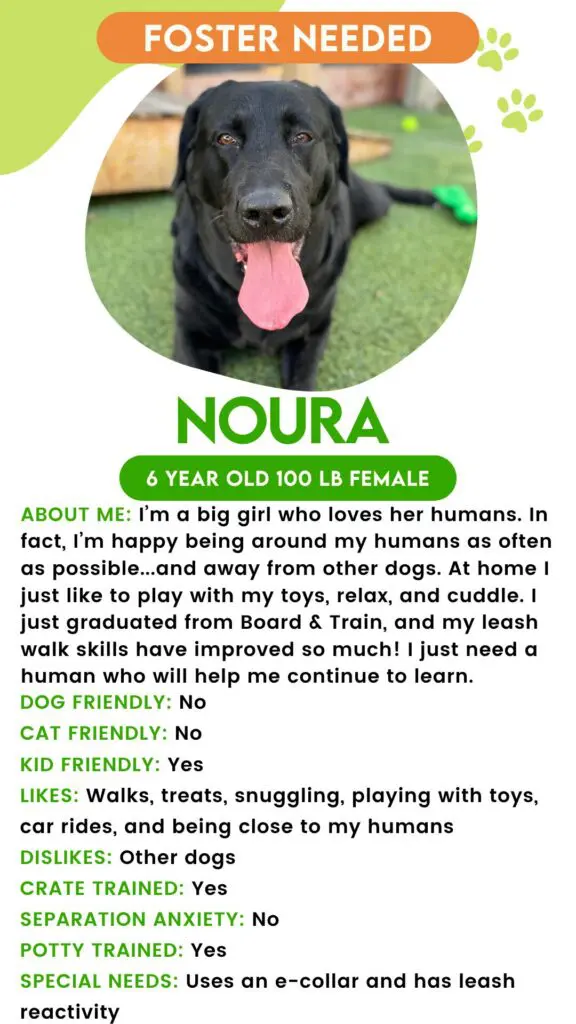 FOSTER NEEDED

NOURA

6 YEAR OLD 100 LB FEMALE

ABOUT ME: I'm a big girl who loves her humans. In fact, I'm happy being around my humans as often as possible...and away from other dogs. At home I just like to play with my toys, relax, and cuddle. I just graduated from Board & Train, and my leash walk skills have improved so much! I just need a human who will help me continue to learn.

DOG FRIENDLY: No

CAT FRIENDLY: No

KID FRIENDLY: Yes

LIKES: Walks, treats, snuggling, playing with toys, car rides, and being close to my humans

DISLIKES: Other dogs

CRATE TRAINED: Yes

SEPARATION ANXIETY: No

POTTY TRAINED: Yes

SPECIAL NEEDS: Uses an e-collar and has leash reactivity